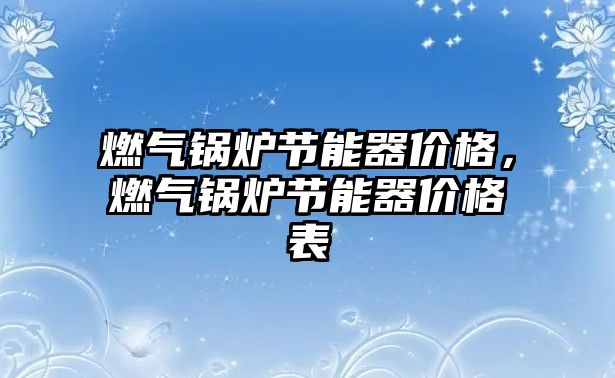 燃气锅炉节能器价格，燃气锅炉节能器价格表